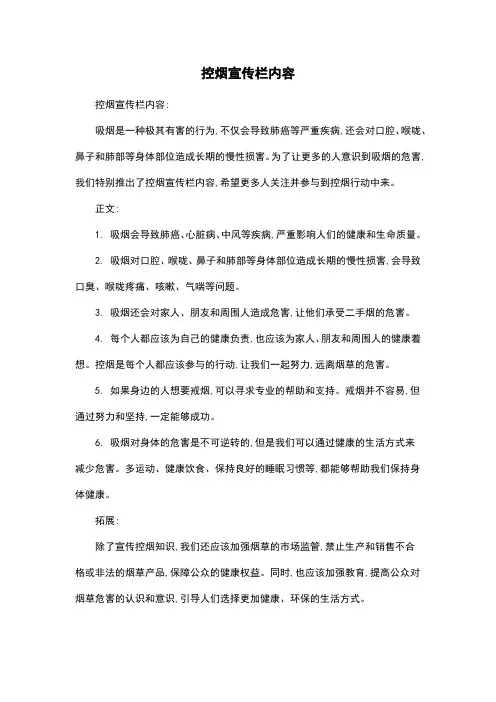 控烟宣传栏内容

控烟宣传栏内容：

吸烟是一种极其有害的行为，不仅会导致肺癌等严重疾病，还会对口腔、喉咙、鼻子和肺部等身体部位造成长期的慢性损害。为了让更多的人意识到吸烟的危害，我们特别推出了控烟宣传栏内容，希望更多人关注并参与到控烟行动中来。

正文：

1. 吸烟会导致肺癌、心脏病、中风等疾病，严重影响人们的健康和生命质量。

2. 吸烟对口腔、喉咙、鼻子和肺部等身体部位造成长期的慢性损害，会导致口臭、喉咙疼痛、咳嗽、气喘等问题。

3. 吸烟还会对家人、朋友和周围人造成危害，让他们承受二手烟的危害。

4. 每个人都应该为自己的健康负责，也应该为家人、朋友和周围人的健康着想。控烟是每个人都应该参与的行动，让我们一起努力，远离烟草的危害。

5. 如果身边的人想要戒烟，可以寻求专业的帮助和支持。戒烟并不容易，但通过努力和坚持，一定能够成功。

6. 吸烟对身体的危害是不可逆转的，但是我们可以通过健康的生活方式来减少危害。多运动、健康饮食、保持良好的睡眠习惯等，都能够帮助我们保持身体健康。

拓展：

除了宣传控烟知识，我们还应该加强烟草的市场监管，禁止生产和销售不合格或非法的烟草产品，保障公众的健康权益。同时，也应该加强教育，提高公众对烟草危害的认识和意识，引导人们选择更加健康、环保的生活方式。